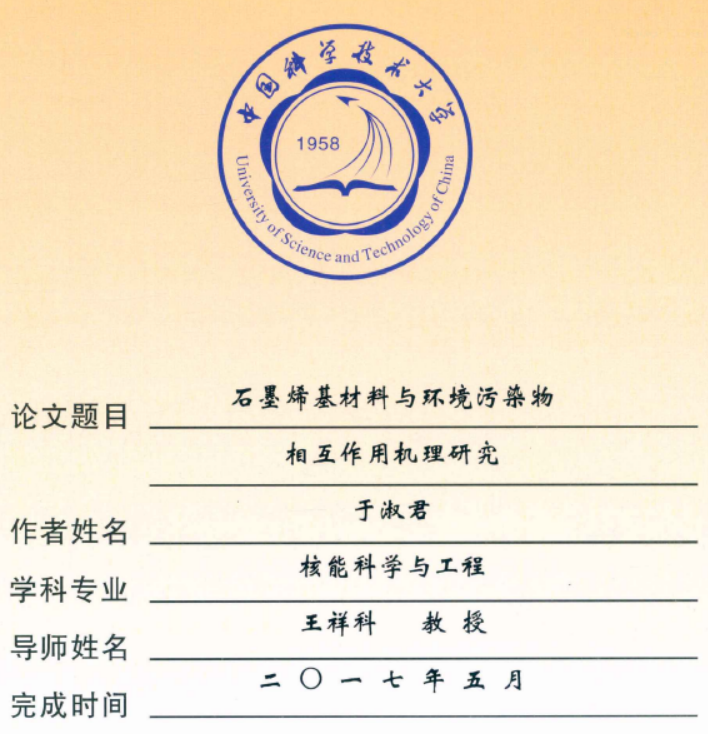 中国科学技术大学
1958
University of Science and Technology of China

论文题目 石墨烯基材料与环境污染物
相互作用机理研究
作者姓名 于淑君
学科专业 核能科学与工程
导师姓名 王祥科 教授
完成时间 二〇一七年五月